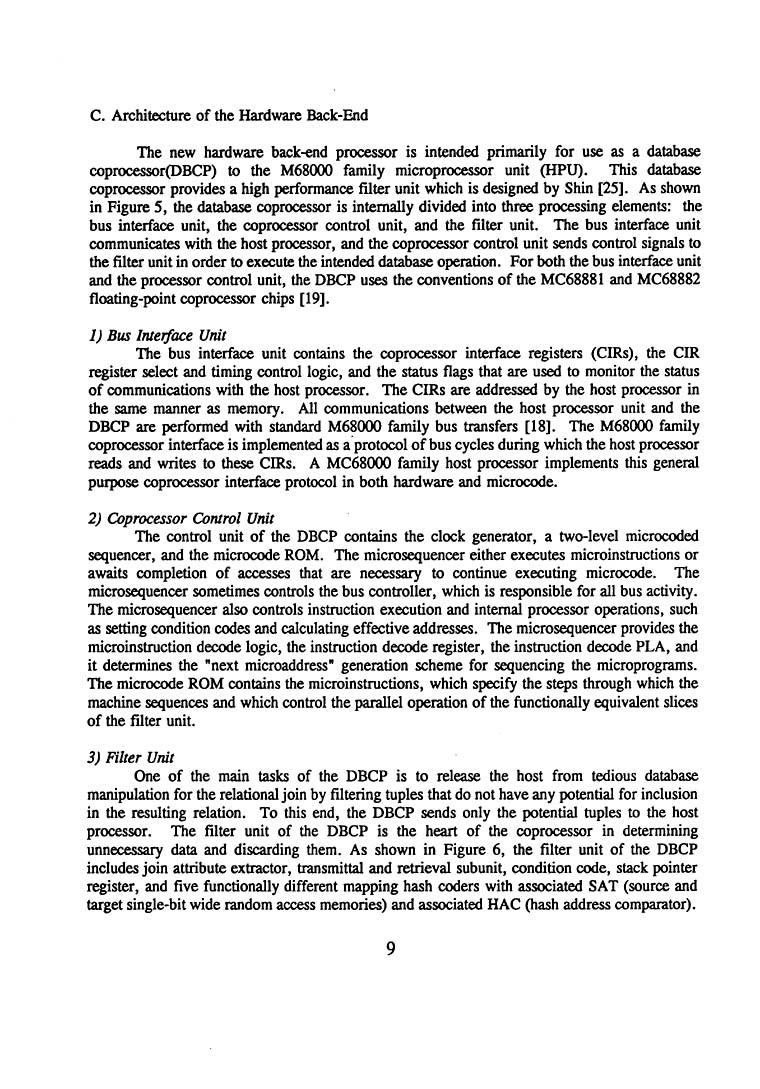 C. Architecture of the Hardware Back-End

The new hardware back-end processor is intended primarily for use as a database coprocessor(DBCP) to the M68000 family microprocessor unit (HPU). This database coprocessor provides a high performance filter unit which is designed by Shin [25]. As shown in Figure 5, the database coprocessor is internally divided into three processing elements: the bus interface unit, the coprocessor control unit, and the filter unit. The bus interface unit communicates with the host processor, and the coprocessor control unit sends control signals to the filter unit in order to execute the intended database operation. For both the bus interface unit and the processor control unit, the DBCP uses the conventions of the MC68881 and MC68882 floating-point coprocessor chips [19].

1) Bus Interface Unit
The bus interface unit contains the coprocessor interface registers (CIRs), the CIR register select and timing control logic, and the status flags that are used to monitor the status of communications with the host processor. The CIRs are addressed by the host processor in the same manner as memory. All communications between the host processor unit and the DBCP are performed with standard M68000 family bus transfers [18]. The M68000 family coprocessor interface is implemented as a protocol of bus cycles during which the host processor reads and writes to these CIRs. A MC68000 family host processor implements this general purpose coprocessor interface protocol in both hardware and microcode.

2) Coprocessor Control Unit
The control unit of the DBCP contains the clock generator, a two-level microcoded sequencer, and the microcode ROM. The microsequencer either executes microinstructions or awaits completion of accesses that are necessary to continue executing microcode. The microsequencer sometimes controls the bus controller, which is responsible for all bus activity. The microsequencer also controls instruction execution and internal processor operations, such as setting condition codes and calculating effective addresses. The microsequencer provides the microinstruction decode logic, the instruction decode register, the instruction decode PLA, and it determines the "next microaddress" generation scheme for sequencing the microprograms. The microcode ROM contains the microinstructions, which specify the steps through which the machine sequences and which control the parallel operation of the functionally equivalent slices of the filter unit.

3) Filter Unit
One of the main tasks of the DBCP is to release the host from tedious database manipulation for the relational join by filtering tuples that do not have any potential for inclusion in the resulting relation. To this end, the DBCP sends only the potential tuples to the host processor. The filter unit of the DBCP is the heart of the coprocessor in determining unnecessary data and discarding them. As shown in Figure 6, the filter unit of the DBCP includes join attribute extractor, transmittal and retrieval subunit, condition code, stack pointer register, and five functionally different mapping hash coders with associated SAT (source and target single-bit wide random access memories) and associated HAC (hash address comparator).

9